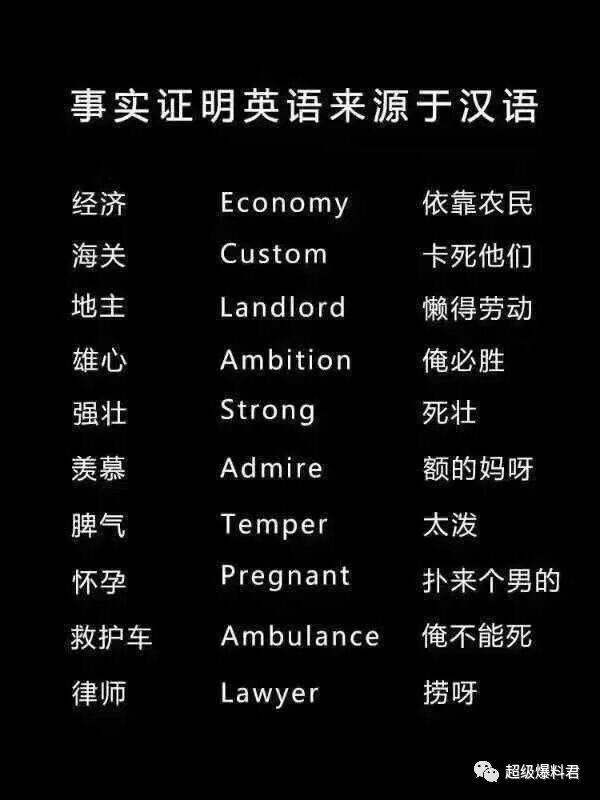 事实证明英语来源于汉语

| | | |
|---|---|---|
| 经济 | Economy | 依靠农民 |
| 海关 | Custom | 卡死他们 |
| 地主 | Landlord | 懒得劳动 |
| 雄心 | Ambition | 俺必胜 |
| 强壮 | Strong | 死壮 |
| 羡慕 | Admire | 额的妈呀 |
| 脾气 | Temper | 太泼 |
| 怀孕 | Pregnant | 扑来个男的 |
| 救护车 | Ambulance | 俺不能死 |
| 律师 | Lawyer | 捞呀 |

超级爆料君